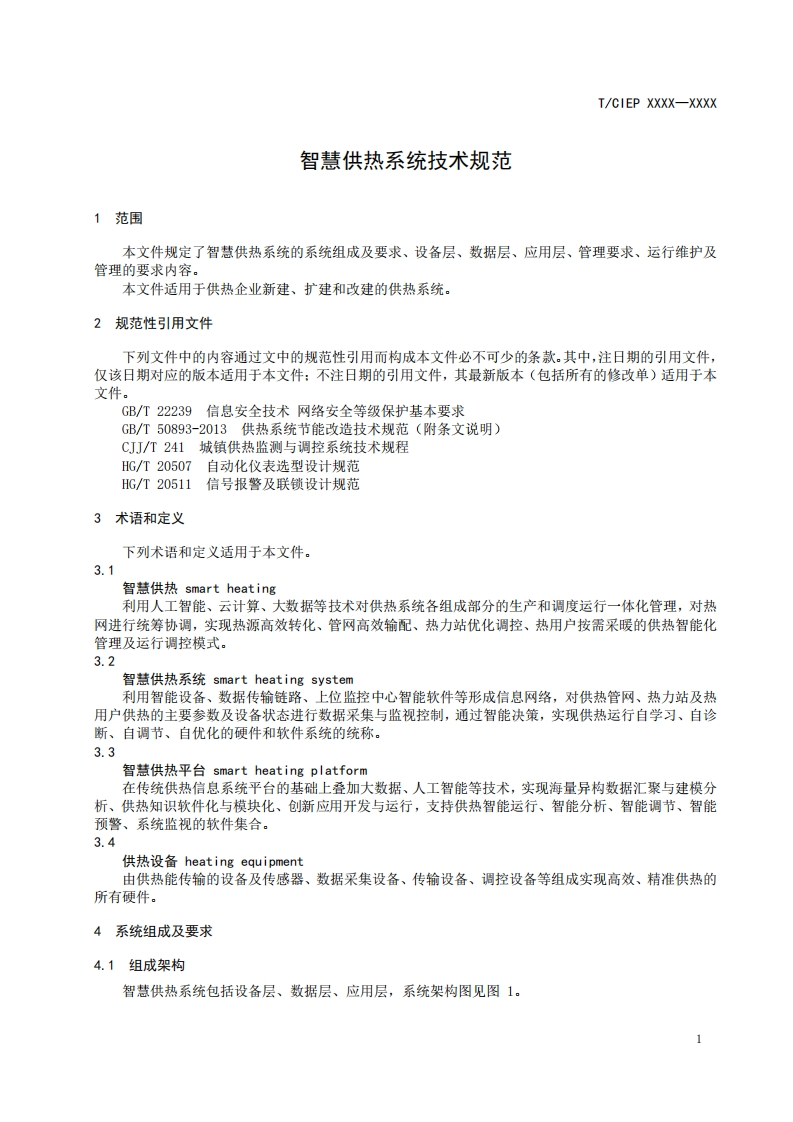 T/CIEP XXXX—XXXX

智慧供热系统技术规范

1 范围

本文件规定了智慧供热系统的系统组成及要求、设备层、数据层、应用层、管理要求、运行维护及管理的要求内容。

本文件适用于供热企业新建、扩建和改建的供热系统。

2 规范性引用文件

下列文件中的内容通过文中的规范性引用而构成本文件必不可少的条款。其中，注日期的引用文件，仅该日期对应的版本适用于本文件；不注日期的引用文件，其最新版本（包括所有的修改单）适用于本文件。

GB/T 22239 信息安全技术 网络安全等级保护基本要求
GB/T 50893-2013 供热系统节能改造技术规范（附条文说明）
CJJ/T 241 城镇供热监测与调控系统技术规程
HG/T 20507 自动化仪表选型设计规范
HG/T 20511 信号报警及联锁设计规范

3 术语和定义

下列术语和定义适用于本文件。

3.1

智慧供热 smart heating

利用人工智能、云计算、大数据等技术对供热系统各组成部分的生产和调度运行一体化管理，对热网进行统筹协调，实现热源高效转化、管网高效输配、热力站优化调控、热用户按需采暖的供热智能化管理及运行调控模式。

3.2

智慧供热系统 smart heating system

利用智能设备、数据传输链路、上位监控中心智能软件等形成信息网络，对供热管网、热力站及热用户供热的主要参数及设备状态进行数据采集与监视控制，通过智能决策，实现供热运行自学习、自诊断、自调节、自优化的硬件和软件系统的统称。

3.3

智慧供热平台 smart heating platform

在传统供热信息系统平台的基础上叠加大数据、人工智能等技术，实现海量异构数据汇聚与建模分析、供热知识软件化与模块化、创新应用开发与运行，支持供热智能运行、智能分析、智能调节、智能预警、系统监视的软件集合。

3.4

供热设备 heating equipment

由供热能传输的设备及传感器、数据采集设备、传输设备、调控设备等组成实现高效、精准供热的所有硬件。

4 系统组成及要求

4.1 组成架构

智慧供热系统包括设备层、数据层、应用层，系统架构图见图 1。

1